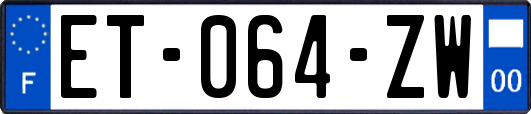 F
ET-064-ZW
00